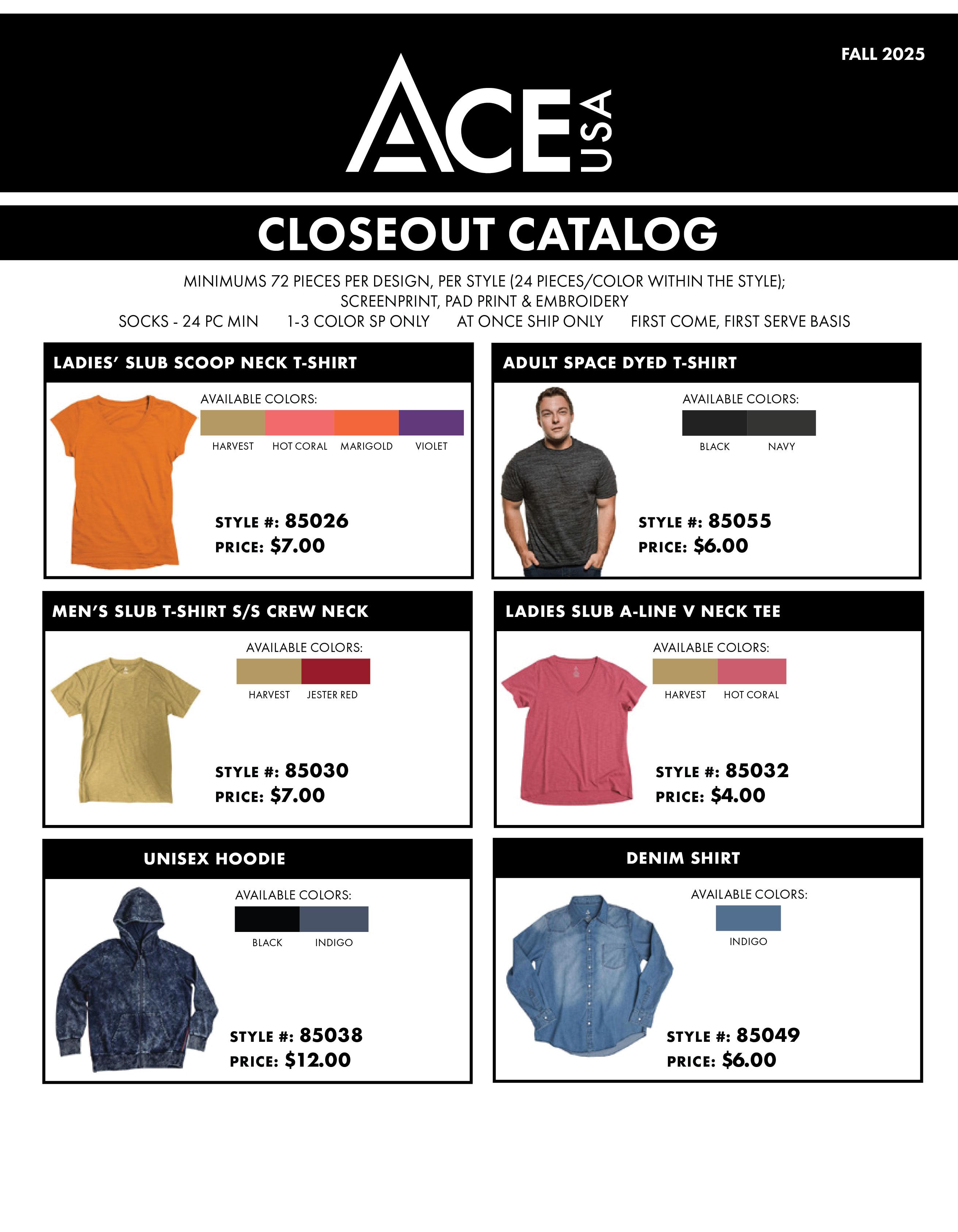 FALL 2025

ACE USA

CLOSEOUT CATALOG

MINIMUMS 72 PIECES PER DESIGN, PER STYLE (24 PIECES/COLOR WITHIN THE STYLE); SCREENPRINT, PAD PRINT & EMBROIDERY

SOCKS - 24 PC MIN 1-3 COLOR SP ONLY AT ONCE SHIP ONLY FIRST COME, FIRST SERVE BASIS

LADIES' SLUB SCOOP NECK T-SHIRT

AVAILABLE COLORS:

HARVEST HOT CORAL MARIGOLD VIOLET

STYLE #: 85026
PRICE: $7.00

ADULT SPACE DYED T-SHIRT

AVAILABLE COLORS:

BLACK NAVY

STYLE #: 85055
PRICE: $6.00

MEN'S SLUB T-SHIRT S/S CREW NECK

AVAILABLE COLORS:

HARVEST JESTER RED

STYLE #: 85030
PRICE: $7.00

LADIES SLUB A-LINE V NECK TEE

AVAILABLE COLORS:

HARVEST HOT CORAL

STYLE #: 85032
PRICE: $4.00

UNISEX HOODIE

AVAILABLE COLORS:

BLACK INDIGO

STYLE #: 85038
PRICE: $12.00

DENIM SHIRT

AVAILABLE COLORS:

INDIGO

STYLE #: 85049
PRICE: $6.00